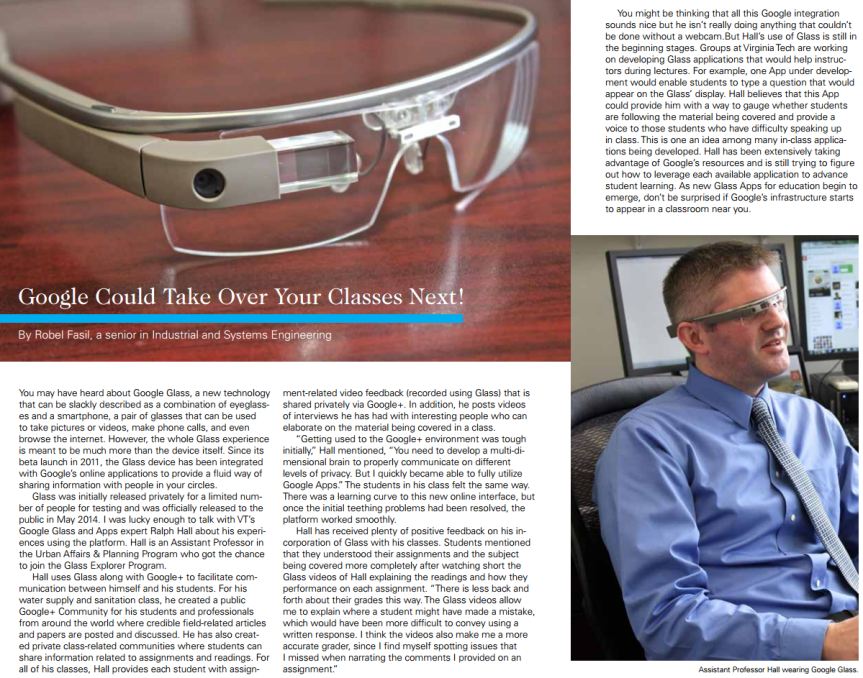 Google Could Take Over Your Classes Next!

By Robel Fasil, a senior in Industrial and Systems Engineering

You may have heard about Google Glass, a new technology that can be slackly described as a combination of eyeglasses and a smartphone, a pair of glasses that can be used to take pictures or videos, make phone calls, and even browse the internet. However, the whole Glass experience is meant to be much more than the device itself. Since its beta launch in 2011, the Glass device has been integrated with Google's online applications to provide a fluid way of sharing information with people in your circles.

Glass was initially released privately for a limited number of people for testing and was officially released to the public in May 2014. I was lucky enough to talk with VT's Google Glass and Apps expert Ralph Hall about his experiences using the platform. Hall is an Assistant Professor in the Urban Affairs & Planning Program who got the chance to join the Glass Explorer Program.

Hall uses Glass along with Google+ to facilitate communication between himself and his students. For his water supply and sanitation class, he created a public Google+ Community for his students and professionals from around the world where credible field-related articles and papers are posted and discussed. He has also created private class-related communities where students can share information related to assignments and readings. For all of his classes, Hall provides each student with assignment-related video feedback (recorded using Glass) that is shared privately via Google+. In addition, he posts videos of interviews he has had with interesting people who can elaborate on the material being covered in a class.

"Getting used to the Google+ environment was tough initially," Hall mentioned, "You need to develop a multi-dimensional brain to properly communicate on different levels of privacy. But I quickly became able to fully utilize Google Apps." The students in his class felt the same way. There was a learning curve to this new online interface, but once the initial teething problems had been resolved, the platform worked smoothly.

Hall has received plenty of positive feedback on his incorporation of Glass with his classes. Students mentioned that they understood their assignments and the subject being covered more completely after watching short the Glass videos of Hall explaining the readings and how they performance on each assignment. "There is less back and forth about their grades this way. The Glass videos allow me to explain where a student might have made a mistake, which would have been more difficult to convey using a written response. I think the videos also make me a more accurate grader, since I find myself spotting issues that I missed when narrating the comments I provided on an assignment."

You might be thinking that all this Google integration sounds nice but he isn't really doing anything that couldn't be done without a webcam.But Hall's use of Glass is still in the beginning stages. Groups at Virginia Tech are working on developing Glass applications that would help instructors during lectures. For example, one App under development would enable students to type a question that would appear on the Glass' display. Hall believes that this App could provide him with a way to gauge whether students are following the material being covered and provide a voice to those students who have difficulty speaking up in class. This is one an idea among many in-class applications being developed. Hall has been extensively taking advantage of Google's resources and is still trying to figure out how to leverage each available application to advance student learning. As new Glass Apps for education begin to emerge, don't be surprised if Google's infrastructure starts to appear in a classroom near you.

Assistant Professor Hall wearing Google Glass.